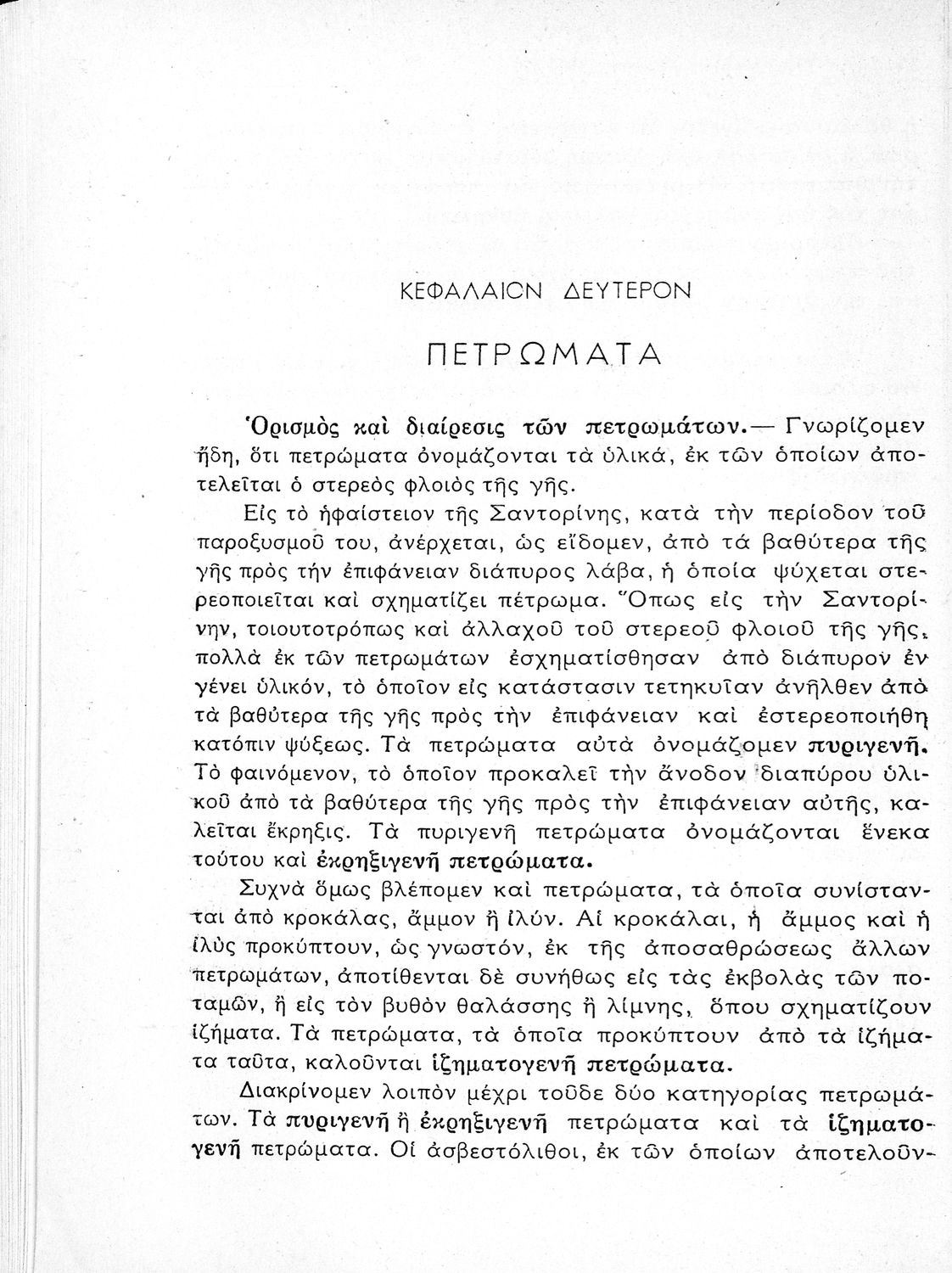 ΚΕΦΑΛΑΙΟΝ ΔΕΥΤΕΡΟΝ

ΠΕΤΡΩΜΑΤΑ

Ὁρισμὸς καὶ διαίρεσις τῶν πετρωμάτων.— Γνωρίζομεν ἤδη, ὅτι πετρώματα ὀνομάζονται τὰ ὑλικά, ἐκ τῶν ὁποίων ἀποτελεῖται ὁ στερεὸς φλοιὸς τῆς γῆς.

Εἰς τὸ ἡφαίστειον τῆς Σαντορίνης, κατὰ τὴν περίοδον τοῦ παροξυσμοῦ του, ἀνέρχεται, ὡς εἴδομεν, ἀπὸ τὰ βαθύτερα τῆς γῆς πρὸς τὴν ἐπιφάνειαν διάπυρος λάβα, ἡ ὁποία ψύχεται στερεοποιεῖται καὶ σχηματίζει πέτρωμα. Ὅπως εἰς τὴν Σαντορίνην, τοιουτοτρόπως καὶ ἀλλαχοῦ τοῦ στερεοῦ φλοιοῦ τῆς γῆς, πολλὰ ἐκ τῶν πετρωμάτων ἐσχηματίσθησαν ἀπὸ διάπυρον ἐν γένει ὑλικόν, τὸ ὁποῖον εἰς κατάστασιν τετηκυῖαν ἀνῆλθεν ἀπὸ τὰ βαθύτερα τῆς γῆς πρὸς τὴν ἐπιφάνειαν καὶ ἐστερεοποιήθη κατόπιν ψύξεως. Τὰ πετρώματα αὐτὰ ὀνομάζομεν πυριγενῆ. Τὸ φαινόμενον, τὸ ὁποῖον προκαλεῖ τὴν ἄνοδον διαπύρου ὑλικοῦ ἀπὸ τὰ βαθύτερα τῆς γῆς πρὸς τὴν ἐπιφάνειαν αὐτῆς, καλεῖται ἔκρηξις. Τὰ πυριγενῆ πετρώματα ὀνομάζονται ἕνεκα τούτου καὶ ἐκρηξιγενῆ πετρώματα.

Συχνὰ ὅμως βλέπομεν καὶ πετρώματα, τὰ ὁποῖα συνίστανται ἀπὸ κροκάλας, ἄμμον ἢ ἰλύν. Αἱ κροκάλαι, ἡ ἄμμος καὶ ἡ ἰλὺς προκύπτουν, ὡς γνωστόν, ἐκ τῆς ἀποσαθρώσεως ἄλλων πετρωμάτων, ἀποτίθενται δὲ συνήθως εἰς τὰς ἐκβολὰς τῶν ποταμῶν, ἢ εἰς τὸν βυθὸν θαλάσσης ἢ λίμνης, ὅπου σχηματίζουν ἰζήματα. Τὰ πετρώματα, τὰ ὁποῖα προκύπτουν ἀπὸ τὰ ἰζήματα ταῦτα, καλοῦνται ἰζηματογενῆ πετρώματα.

Διακρίνομεν λοιπὸν μέχρι τοῦδε δύο κατηγορίας πετρωμάτων. Τὰ πυριγενῆ ἢ ἐκρηξιγενῆ πετρώματα καὶ τὰ ἰζηματογενῆ πετρώματα. Οἱ ἀσβεστόλιθοι, ἐκ τῶν ὁποίων ἀποτελοῦν-